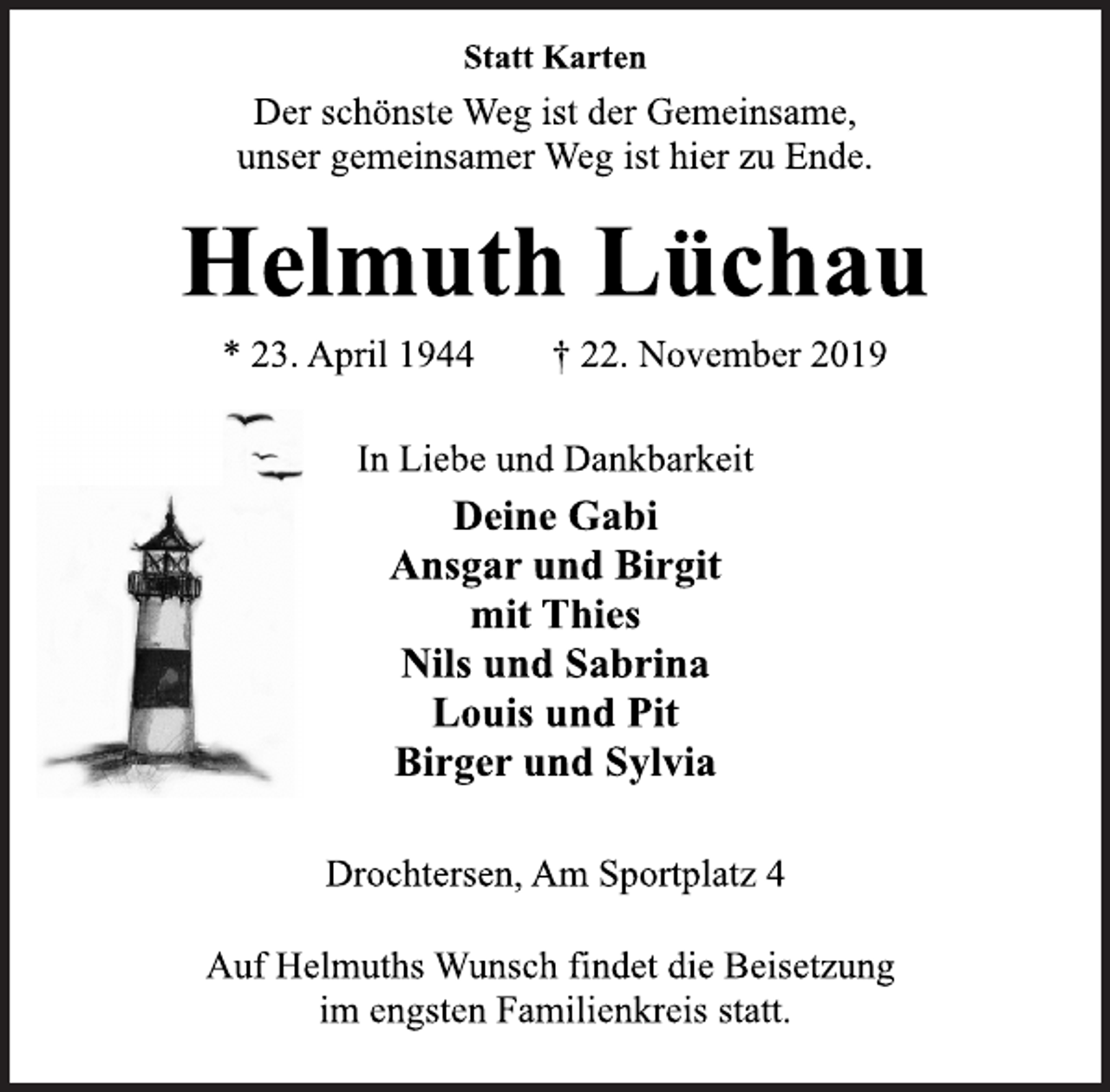 Statt Karten

Der schönste Weg ist der Gemeinsame, unser gemeinsamer Weg ist hier zu Ende.

Helmuth Lüchau

* 23. April 1944 † 22. November 2019

In Liebe und Dankbarkeit

Deine Gabi
Ansgar und Birgit
mit Thies
Nils und Sabrina
Louis und Pit
Birger und Sylvia

Drochtersen, Am Sportplatz 4

Auf Helmuths Wunsch findet die Beisetzung im engsten Familienkreis statt.